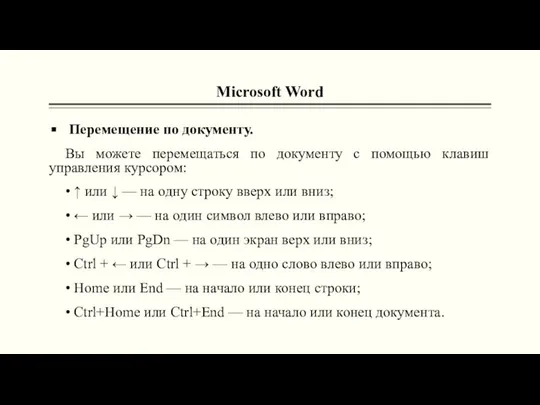 Microsoft Word

▪ Перемещение по документу.

Вы можете перемещаться по документу с помощью клавиш управления курсором:

• ↑ или ↓ — на одну строку вверх или вниз;

• ← или → — на один символ влево или вправо;

• PgUp или PgDn — на один экран верх или вниз;

• Ctrl + ← или Ctrl + → — на одно слово влево или вправо;

• Home или End — на начало или конец строки;

• Ctrl+Home или Ctrl+End — на начало или конец документа.